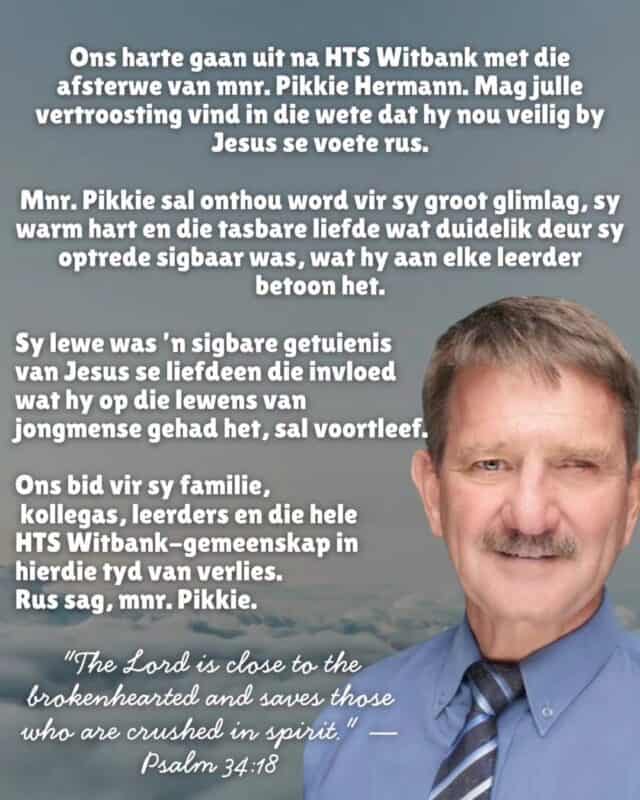 Ons harte gaan uit na HTS Witbank met die afsterwe van mnr. Pikkie Hermann. Mag julle vertroosting vind in die wete dat hy nou veilig by Jesus se voete rus.

Mnr. Pikkie sal onthou word vir sy groot glimlag, sy warm hart en die tasbare liefde wat duidelik deur sy optrede sigbaar was, wat hy aan elke leerder betoon het.

Sy lewe was 'n sigbare getuienis van Jesus se liefdeen die invloed wat hy op die lewens van jongmense gehad het, sal voortleef.

Ons bid vir sy familie, kollegas, leerders en die hele HTS Witbank-gemeenskap in hierdie tyd van verlies.
Rus sag, mnr. Pikkie.

"The Lord is close to the brokenhearted and saves those who are crushed in spirit." — Psalm 34:18